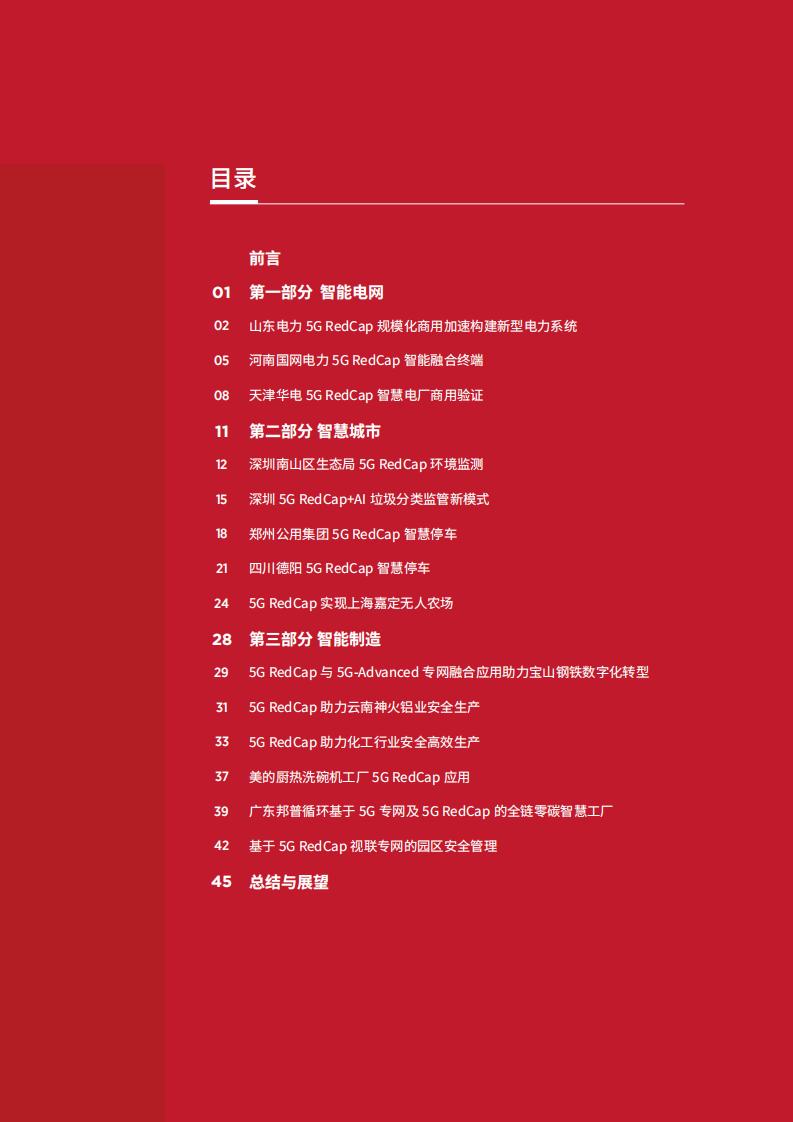 目录

前言

01 第一部分 智能电网

02 山东电力 5G RedCap 规模化商用加速构建新型电力系统

05 河南国网电力 5G RedCap 智能融合终端

08 天津华电 5G RedCap 智慧电厂商用验证

11 第二部分 智慧城市

12 深圳南山区生态局 5G RedCap 环境监测

15 深圳 5G RedCap+AI 垃圾分类监管新模式

18 郑州公用集团 5G RedCap 智慧停车

21 四川德阳 5G RedCap 智慧停车

24 5G RedCap 实现上海嘉定无人农场

28 第三部分 智能制造

29 5G RedCap 与 5G-Advanced 专网融合应用助力宝山钢铁数字化转型

31 5G RedCap 助力云南神火铝业安全生产

33 5G RedCap 助力化工行业安全高效生产

37 美的厨热洗碗机工厂 5G RedCap 应用

39 广东邦普循环基于 5G 专网及 5G RedCap 的全链零碳智慧工厂

42 基于 5G RedCap 视联专网的园区安全管理

45 总结与展望